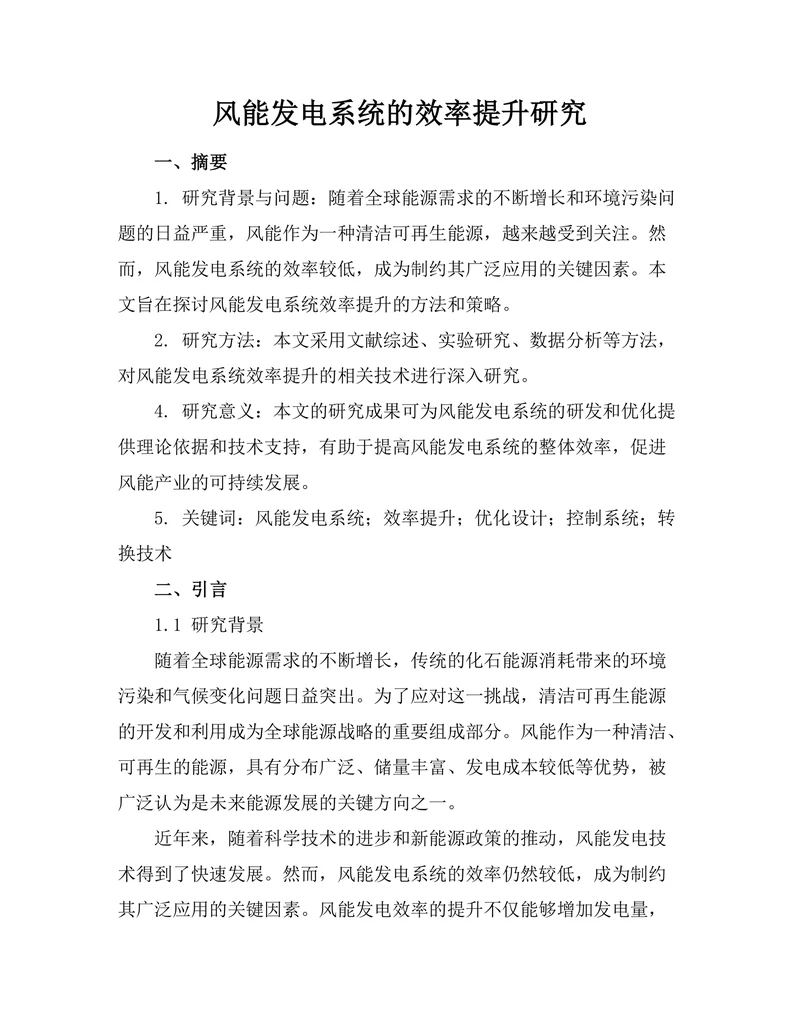 风能发电系统的效率提升研究

一、摘要

1. 研究背景与问题：随着全球能源需求的不断增长和环境污染问题的日益严重，风能作为一种清洁可再生能源，越来越受到关注。然而，风能发电系统的效率较低，成为制约其广泛应用的关键因素。本文旨在探讨风能发电系统效率提升的方法和策略。

2. 研究方法：本文采用文献综述、实验研究、数据分析等方法，对风能发电系统效率提升的相关技术进行深入研究。

4. 研究意义：本文的研究成果可为风能发电系统的研发和优化提供理论依据和技术支持，有助于提高风能发电系统的整体效率，促进风能产业的可持续发展。

5. 关键词：风能发电系统；效率提升；优化设计；控制系统；转换技术

二、引言

1.1 研究背景

随着全球能源需求的不断增长，传统的化石能源消耗带来的环境污染和气候变化问题日益突出。为了应对这一挑战，清洁可再生能源的开发和利用成为全球能源战略的重要组成部分。风能作为一种清洁、可再生的能源，具有分布广泛、储量丰富、发电成本较低等优势，被广泛认为是未来能源发展的关键方向之一。

近年来，随着科学技术的进步和新能源政策的推动，风能发电技术得到了快速发展。然而，风能发电系统的效率仍然较低，成为制约其广泛应用的关键因素。风能发电效率的提升不仅能够增加发电量，